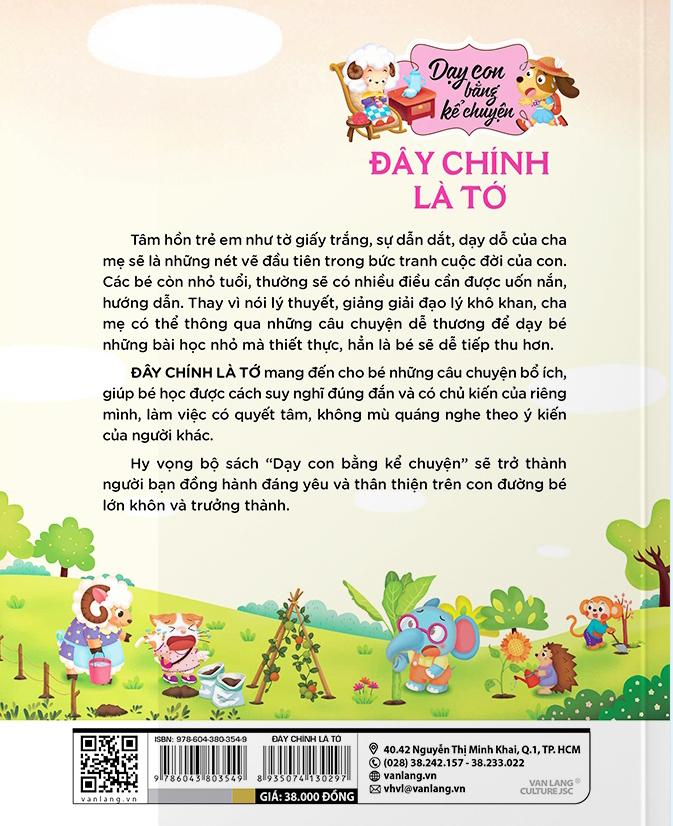 Dạy con bằng kể chuyện

ĐÂY CHÍNH LÀ TỚ

Tâm hồn trẻ em như tờ giấy trắng, sự dẫn dắt, dạy dỗ của cha mẹ sẽ là những nét vẽ đầu tiên trong bức tranh cuộc đời của con. Các bé còn nhỏ tuổi, thường sẽ có nhiều điều cần được uốn nắn, hướng dẫn. Thay vì nói lý thuyết, giảng giải đạo lý khô khan, cha mẹ có thể thông qua những câu chuyện dễ thương để dạy bé những bài học nhỏ mà thiết thực, hẳn là bé sẽ dễ tiếp thu hơn.

ĐÂY CHÍNH LÀ TỚ mang đến cho bé những câu chuyện bổ ích, giúp bé học được cách suy nghĩ đúng đắn và có chủ kiến của riêng mình, làm việc có quyết tâm, không mù quáng nghe theo ý kiến của người khác.

Hy vọng bộ sách "Dạy con bằng kể chuyện" sẽ trở thành người bạn đồng hành đáng yêu và thân thiện trên con đường bé lớn khôn và trưởng thành.

vanlang.vn

ISBN: 978-604-380-354-9

9 786043 803549

ĐÂY CHÍNH LÀ TỚ

8 935074 130297

GIÁ: 38.000 ĐỒNG

40.42 Nguyễn Thị Minh Khai, Q.1, TP. HCM
(028) 38.242.157 - 38.233.022
vanlang.vn
vhvl@vanlang.vn

VAN LANG CULTURE JSC